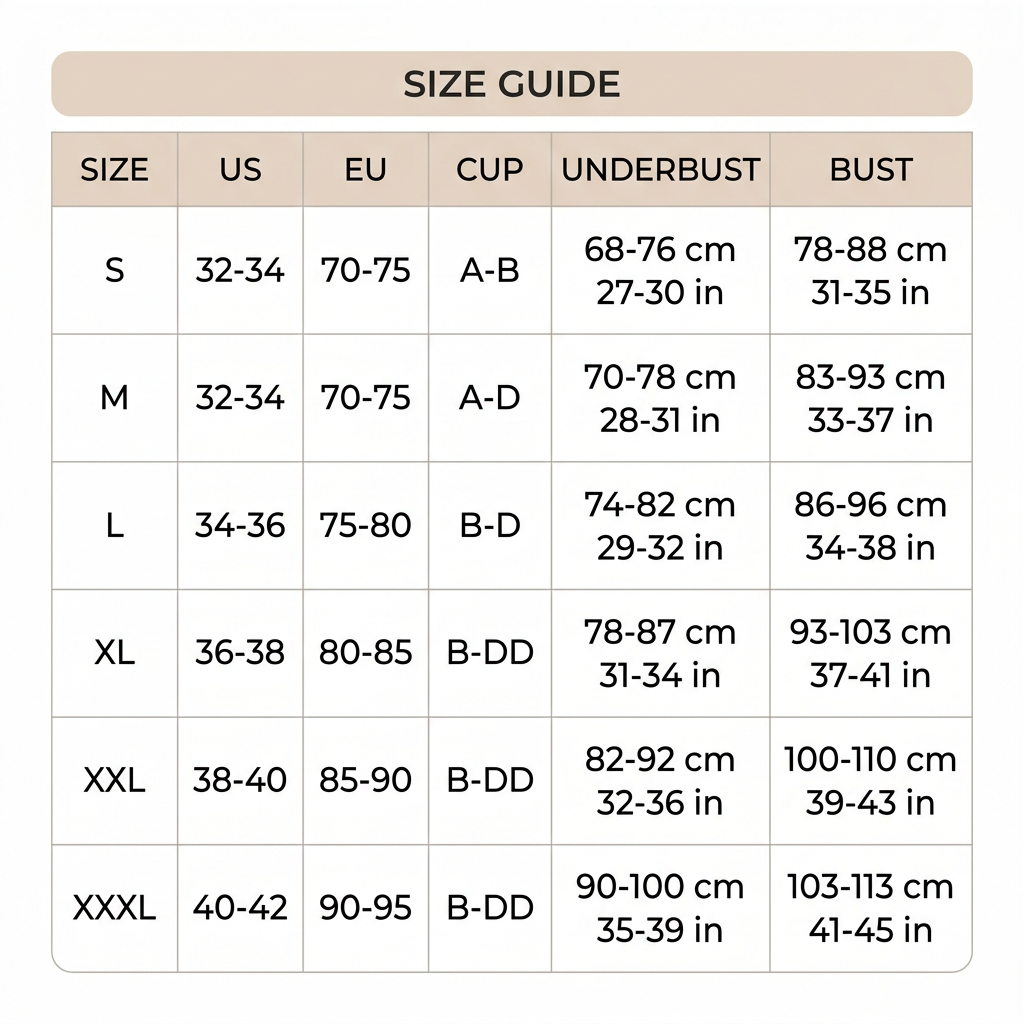 SIZE GUIDE

| SIZE | US | EU | CUP | UNDERBUST | BUST |
|---|---|---|---|---|---|
| S | 32-34 | 70-75 | A-B | 68-76 cm 27-30 in | 78-88 cm 31-35 in |
| M | 32-34 | 70-75 | A-D | 70-78 cm 28-31 in | 83-93 cm 33-37 in |
| L | 34-36 | 75-80 | B-D | 74-82 cm 29-32 in | 86-96 cm 34-38 in |
| XL | 36-38 | 80-85 | B-DD | 78-87 cm 31-34 in | 93-103 cm 37-41 in |
| XXL | 38-40 | 85-90 | B-DD | 82-92 cm 32-36 in | 100-110 cm 39-43 in |
| XXXL | 40-42 | 90-95 | B-DD | 90-100 cm 35-39 in | 103-113 cm 41-45 in |